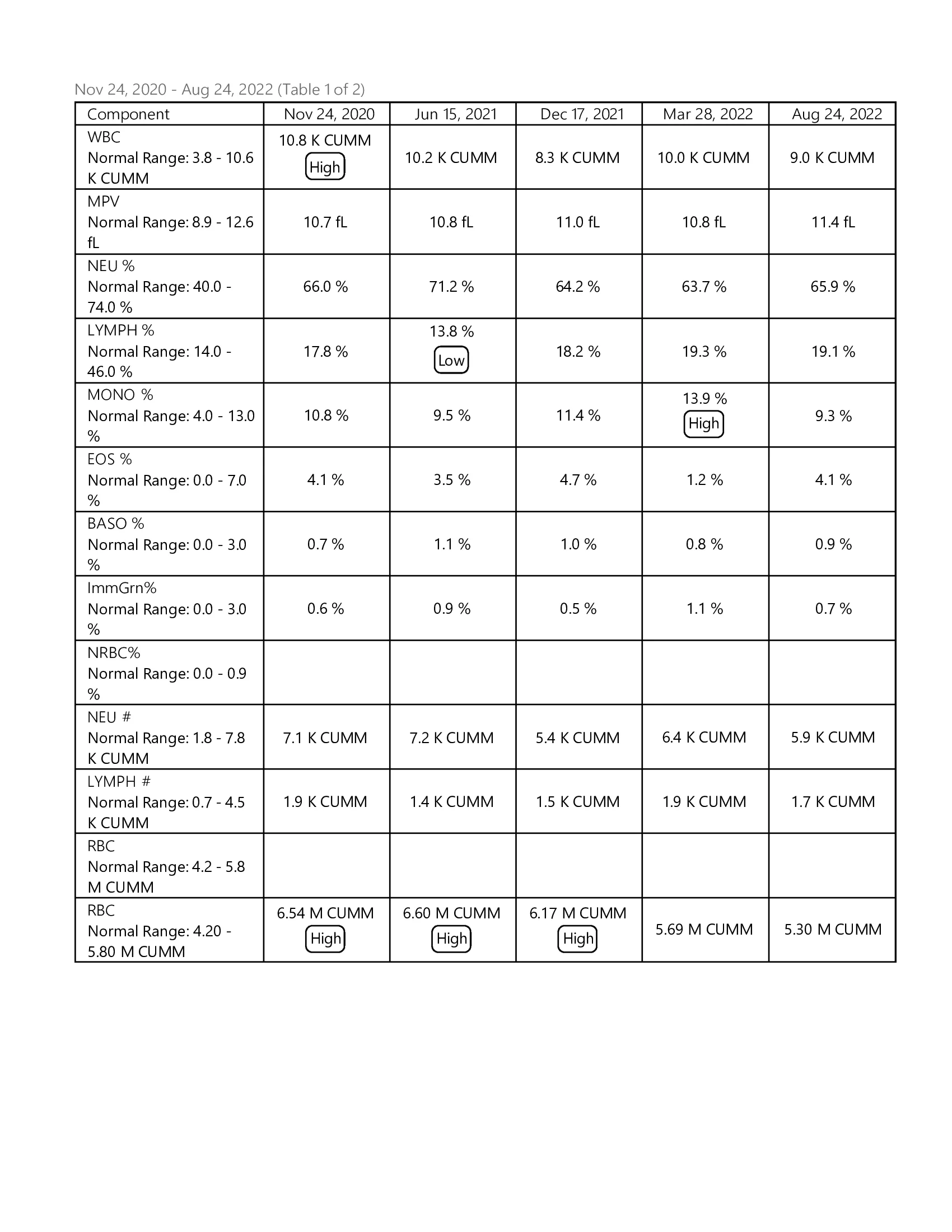 Nov 24, 2020 - Aug 24, 2022 (Table 1 of 2)

| Component | Nov 24, 2020 | Jun 15, 2021 | Dec 17, 2021 | Mar 28, 2022 | Aug 24, 2022 |
|---|---|---|---|---|---|
| WBC Normal Range: 3.8 - 10.6 K CUMM | 10.8 K CUMM High | 10.2 K CUMM | 8.3 K CUMM | 10.0 K CUMM | 9.0 K CUMM |
| MPV Normal Range: 8.9 - 12.6 fL | 10.7 fL | 10.8 fL | 11.0 fL | 10.8 fL | 11.4 fL |
| NEU % Normal Range: 40.0 - 74.0 % | 66.0 % | 71.2 % | 64.2 % | 63.7 % | 65.9 % |
| LYMPH % Normal Range: 14.0 - 46.0 % | 17.8 % | 13.8 % Low | 18.2 % | 19.3 % | 19.1 % |
| MONO % Normal Range: 4.0 - 13.0 % | 10.8 % | 9.5 % | 11.4 % | 13.9 % High | 9.3 % |
| EOS % Normal Range: 0.0 - 7.0 % | 4.1 % | 3.5 % | 4.7 % | 1.2 % | 4.1 % |
| BASO % Normal Range: 0.0 - 3.0 % | 0.7 % | 1.1 % | 1.0 % | 0.8 % | 0.9 % |
| ImmGrn% Normal Range: 0.0 - 3.0 % | 0.6 % | 0.9 % | 0.5 % | 1.1 % | 0.7 % |
| NRBC% Normal Range: 0.0 - 0.9 % | | | | | |
| NEU # Normal Range: 1.8 - 7.8 K CUMM | 7.1 K CUMM | 7.2 K CUMM | 5.4 K CUMM | 6.4 K CUMM | 5.9 K CUMM |
| LYMPH # Normal Range: 0.7 - 4.5 K CUMM | 1.9 K CUMM | 1.4 K CUMM | 1.5 K CUMM | 1.9 K CUMM | 1.7 K CUMM |
| RBC Normal Range: 4.2 - 5.8 M CUMM | | | | | |
| RBC Normal Range: 4.20 - 5.80 M CUMM | 6.54 M CUMM High | 6.60 M CUMM High | 6.17 M CUMM High | 5.69 M CUMM | 5.30 M CUMM |